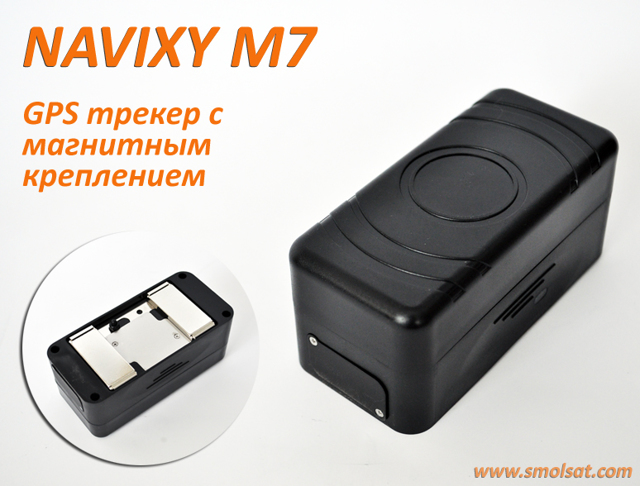 NAVIXY M7

GPS трекер с магнитным креплением

www.smolsat.com